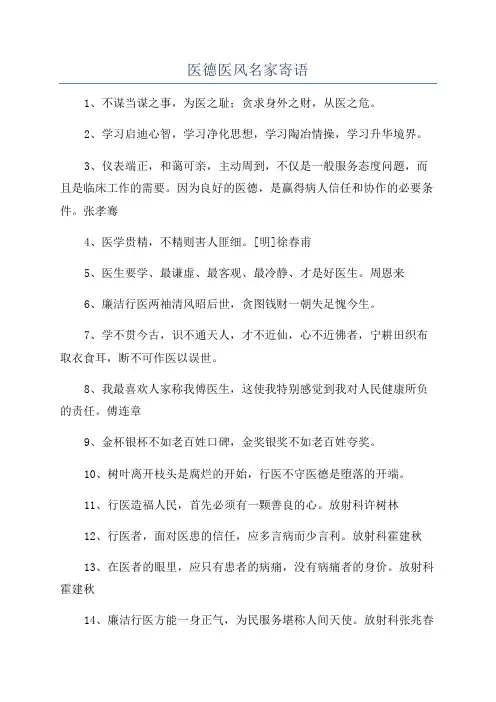 医德医风名家寄语

1、不谋当谋之事，为医之耻；贪求身外之财，从医之危。

2、学习启迪心智，学习净化思想，学习陶冶情操，学习升华境界。

3、仪表端正，和蔼可亲，主动周到，不仅是一般服务态度问题，而且是临床工作的需要。因为良好的医德，是赢得病人信任和协作的必要条件。张孝骞

4、医学贵精，不精则害人匪细。[明]徐春甫

5、医生要学、最谦虚、最客观、最冷静、才是好医生。周恩来

6、廉洁行医两袖清风昭后世，贪图钱财一朝失足愧今生。

7、学不贯今古，识不通天人，才不近仙，心不近佛者，宁耕田织布取衣食耳，断不可作医以误世。

8、我最喜欢人家称我傅医生，这使我特别感觉到我对人民健康所负的责任。傅连章

9、金杯银杯不如老百姓口碑，金奖银奖不如老百姓夸奖。

10、树叶离开枝头是腐烂的开始，行医不守医德是堕落的开端。

11、行医造福人民，首先必须有一颗善良的心。放射科许树林

12、行医者，面对医患的信任，应多言病而少言利。放射科霍建秋

13、在医者的眼里，应只有患者的病痛，没有病痛者的身价。放射科霍建秋

14、廉洁行医方能一身正气，为民服务堪称人间天使。放射科张兆春